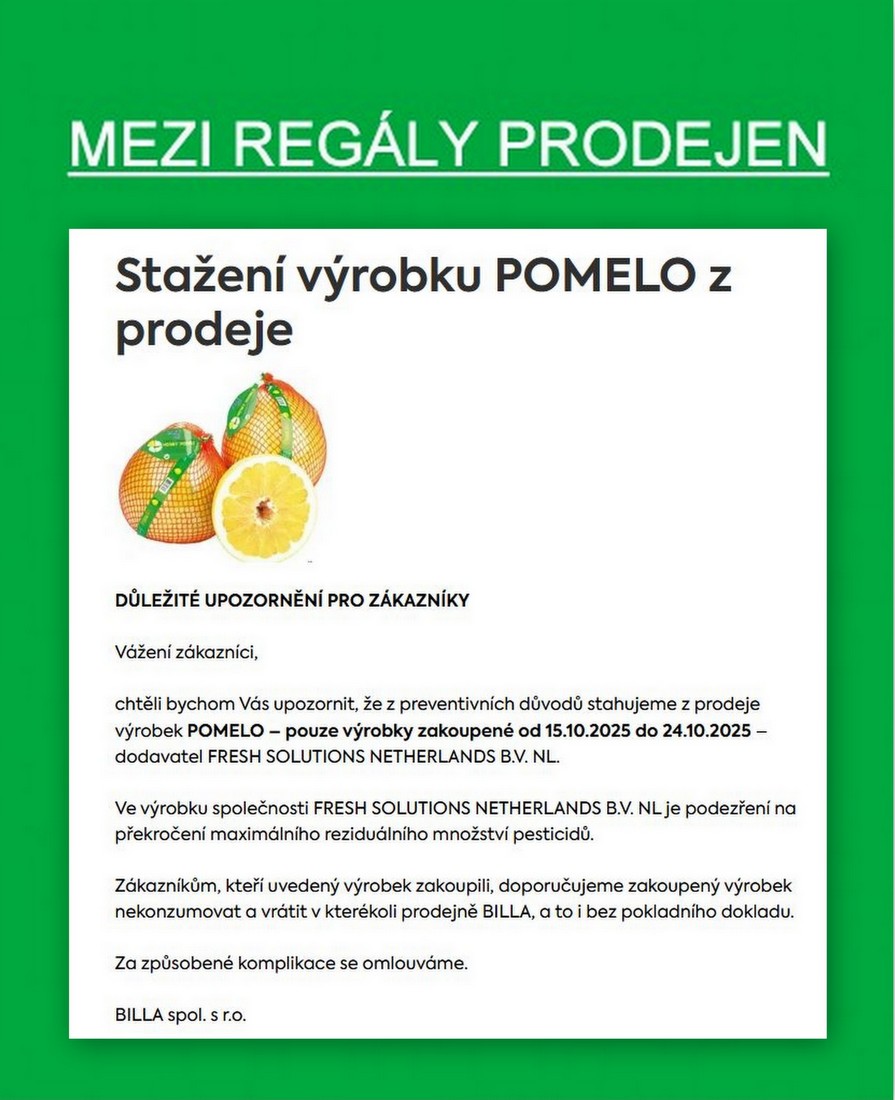 MEZI REGÁLY PRODEJEN

Stažení výrobku POMELO z prodeje

DŮLEŽITÉ UPOZORNĚNÍ PRO ZÁKAZNÍKY

Vážení zákazníci,

chtěli bychom Vás upozornit, že z preventivních důvodů stahujeme z prodeje výrobek POMELO – pouze výrobky zakoupené od 15.10.2025 do 24.10.2025 – dodavatel FRESH SOLUTIONS NETHERLANDS B.V. NL.

Ve výrobku společnosti FRESH SOLUTIONS NETHERLANDS B.V. NL je podezření na překročení maximálního reziduálního množství pesticidů.

Zákazníkům, kteří uvedený výrobek zakoupili, doporučujeme zakoupený výrobek nekonzumovat a vrátit v kterékoli prodejně BILLA, a to i bez pokladního dokladu.

Za způsobené komplikace se omlouváme.

BILLA spol. s r.o.